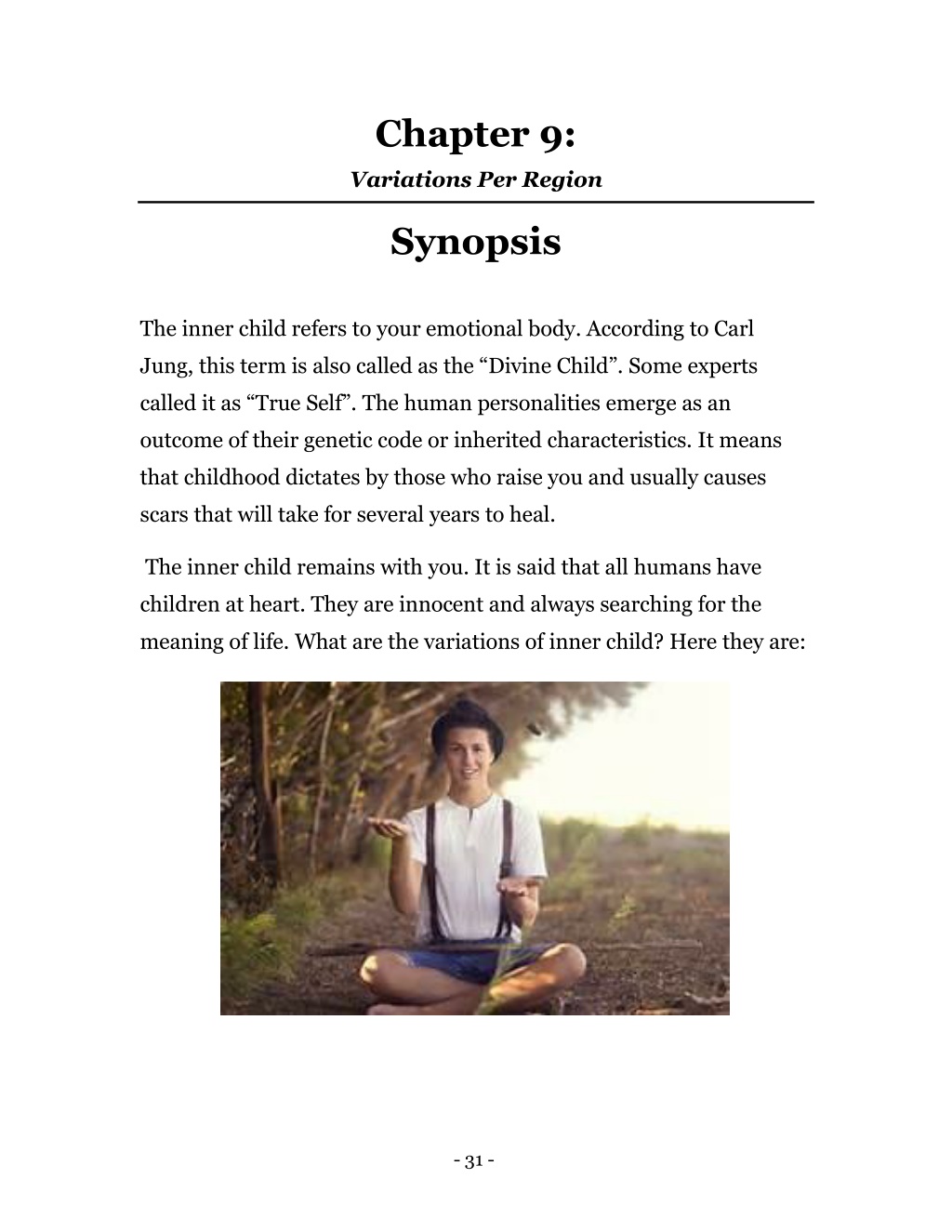 Chapter 9:

Variations Per Region

Synopsis

The inner child refers to your emotional body. According to Carl Jung, this term is also called as the “Divine Child”. Some experts called it as “True Self”. The human personalities emerge as an outcome of their genetic code or inherited characteristics. It means that childhood dictates by those who raise you and usually causes scars that will take for several years to heal.

The inner child remains with you. It is said that all humans have children at heart. They are innocent and always searching for the meaning of life. What are the variations of inner child? Here they are:

- 31 -